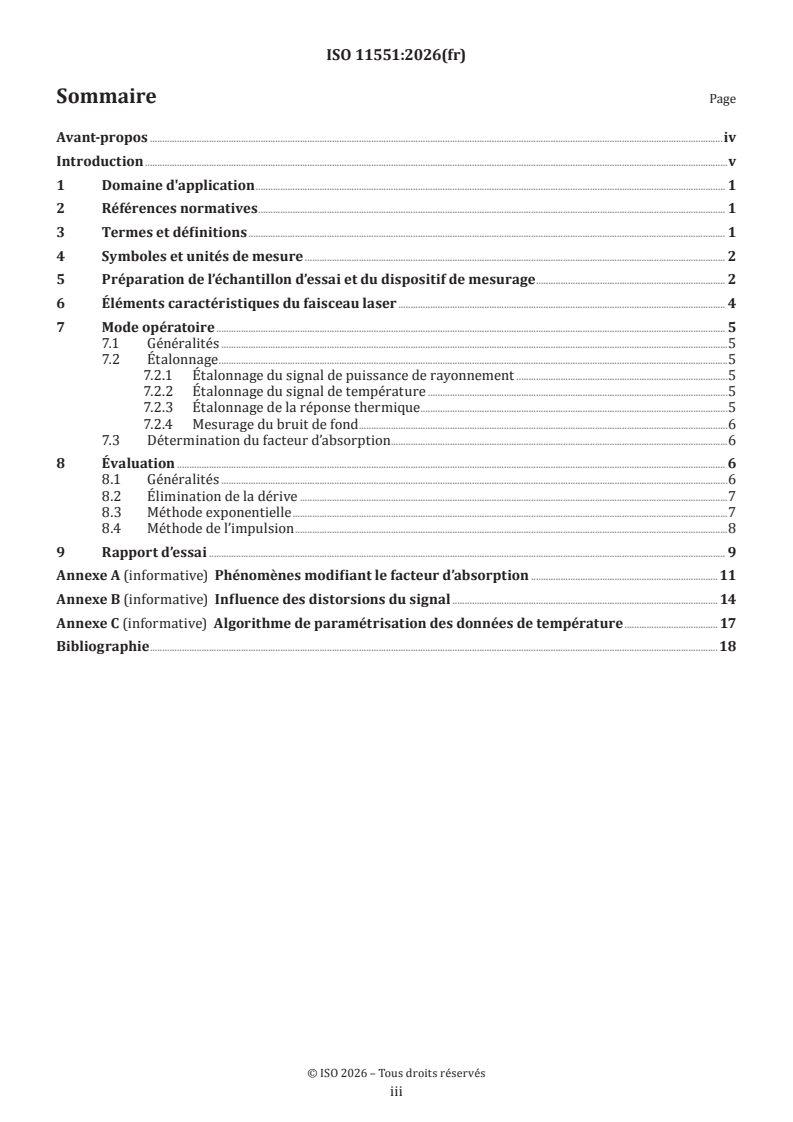 ISO 11551:2026(fr)

Sommaire

Page

Avant-propos iv
Introduction v
1 Domaine d'application 1
2 Références normatives 1
3 Termes et définitions 1
4 Symboles et unités de mesure 2
5 Préparation de l'échantillon d'essai et du dispositif de mesurage 2
6 Éléments caractéristiques du faisceau laser 4
7 Mode opératoire 5
7.1 Généralités 5
7.2 Étalonnage 5
7.2.1 Étalonnage du signal de puissance de rayonnement 5
7.2.2 Étalonnage du signal de température 5
7.2.3 Étalonnage de la réponse thermique 5
7.2.4 Mesurage du bruit de fond 6
7.3 Détermination du facteur d'absorption 6
8 Évaluation 6
8.1 Généralités 6
8.2 Élimination de la dérive 7
8.3 Méthode exponentielle 7
8.4 Méthode de l'impulsion 8
9 Rapport d'essai 9
Annexe A (informative) Phénomènes modifiant le facteur d'absorption 11
Annexe B (informative) Influence des distorsions du signal 14
Annexe C (informative) Algorithme de paramétrisation des données de température 17
Bibliographie 18

© ISO 2026 – Tous droits réservés
iii